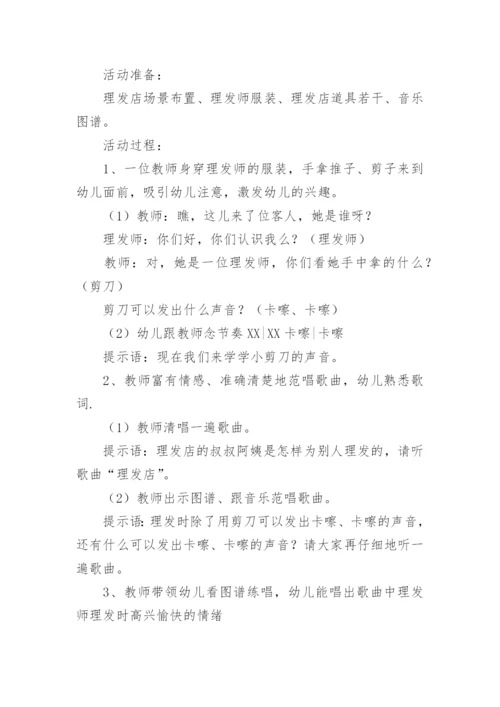 活动准备：

理发店场景布置、理发师服装、理发店道具若干、音乐图谱。

活动过程：

1、一位教师身穿理发师的服装，手拿推子、剪子来到幼儿面前，吸引幼儿注意，激发幼儿的兴趣。

（1）教师：瞧，这儿来了位客人，她是谁呀？

理发师：你们好，你们认识我么？（理发师）

教师：对，她是一位理发师，你们看她手中拿的什么？（剪刀）

剪刀可以发出什么声音？（卡嚓、卡嚓）

（2）幼儿跟教师念节奏 XX|XX 卡嚓|卡嚓

提示语：现在我们来学学小剪刀的声音。

2、教师富有情感、准确清楚地范唱歌曲，幼儿熟悉歌词.

（1）教师清唱一遍歌曲。

提示语：理发店的叔叔阿姨是怎样为别人理发的，请听歌曲“理发店”。

（2）教师出示图谱、跟音乐范唱歌曲。

提示语:理发时除了用剪刀可以发出卡嚓、卡嚓的声音，还有什么可以发出卡嚓、卡嚓的声音？请大家再仔细地听一遍歌曲。

3、教师带领幼儿看图谱练唱，幼儿能唱出歌曲中理发师理发时高兴愉快的情绪